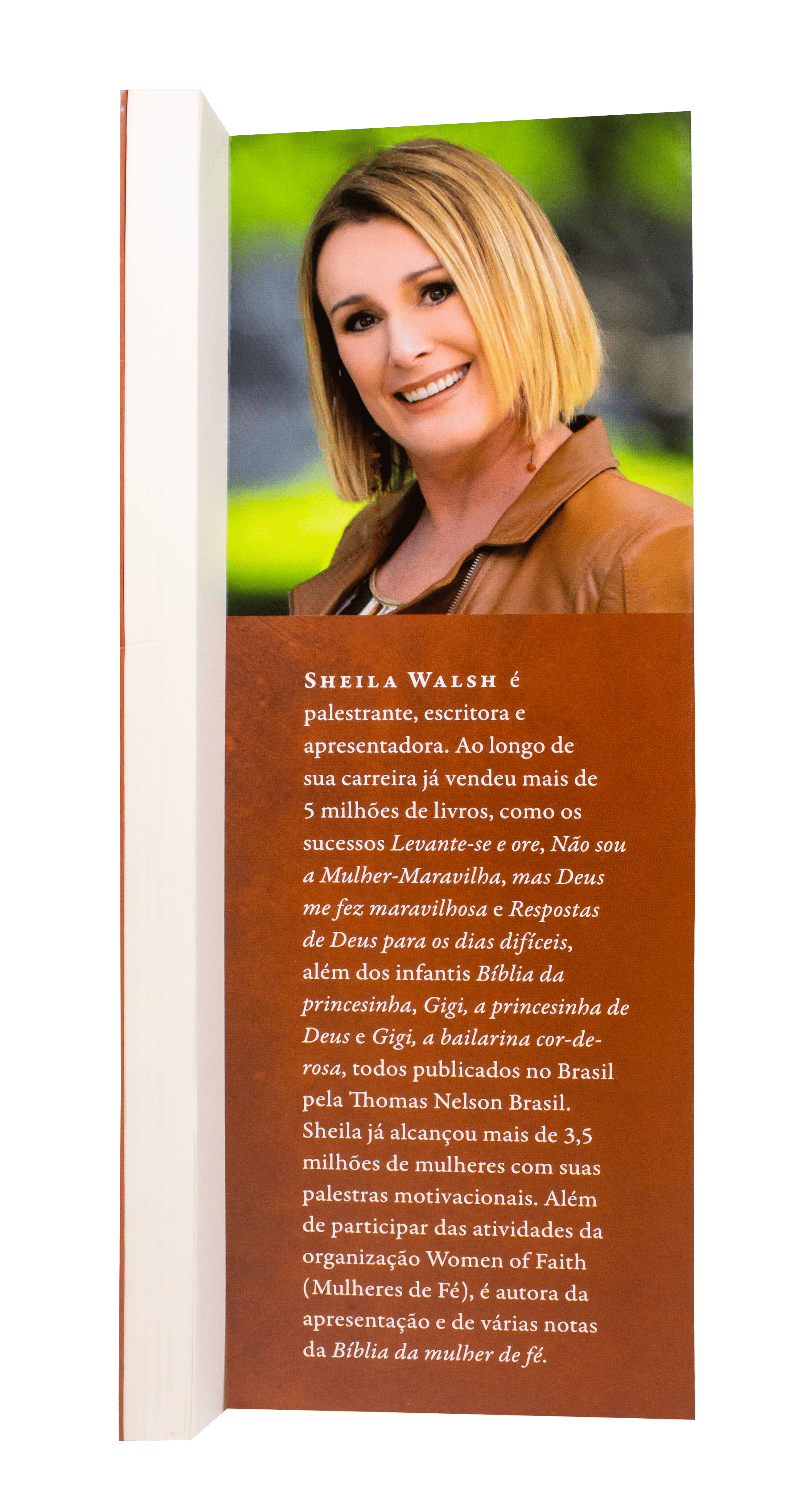 SHEILA WALSH é palestrante, escritora e apresentadora. Ao longo de sua carreira já vendeu mais de 5 milhões de livros, como os sucessos Levante-se e ore, Não sou a Mulher-Maravilha, mas Deus me fez maravilhosa e Respostas de Deus para os dias difíceis, além dos infantis Bíblia da princesinha, Gigi, a princesinha de Deus e Gigi, a bailarina cor-de-rosa, todos publicados no Brasil pela Thomas Nelson Brasil. Sheila já alcançou mais de 3,5 milhões de mulheres com suas palestras motivacionais. Além de participar das atividades da organização Women of Faith (Mulheres de Fé), é autora da apresentação e de várias notas da Bíblia da mulher de fé.